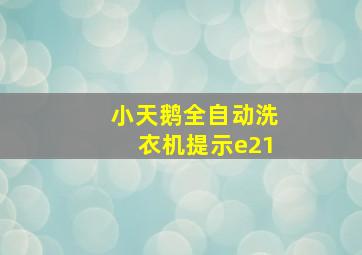 小天鹅全自动洗衣机提示e21